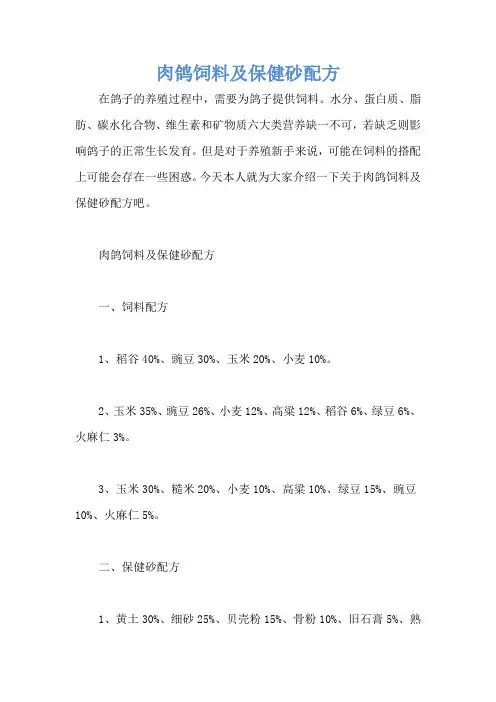 肉鸽饲料及保健砂配方

在鸽子的养殖过程中，需要为鸽子提供饲料。水分、蛋白质、脂肪、碳水化合物、维生素和矿物质六大类营养缺一不可，若缺乏则影响鸽子的正常生长发育。但是对于养殖新手来说，可能在饲料的搭配上可能会存在一些困惑。今天本人就为大家介绍一下关于肉鸽饲料及保健砂配方吧。

肉鸽饲料及保健砂配方

一、饲料配方

1、稻谷 40%、豌豆 30%、玉米 20%、小麦 10%。

2、玉米 35%、豌豆 26%、小麦 12%、高粱 12%、稻谷 6%、绿豆 6%、火麻仁 3%。

3、玉米 30%、糙米 20%、小麦 10%、高粱 10%、绿豆 15%、豌豆 10%、火麻仁 5%。

二、保健砂配方

1、黄土 30%、细砂 25%、贝壳粉 15%、骨粉 10%、旧石膏 5%、熟